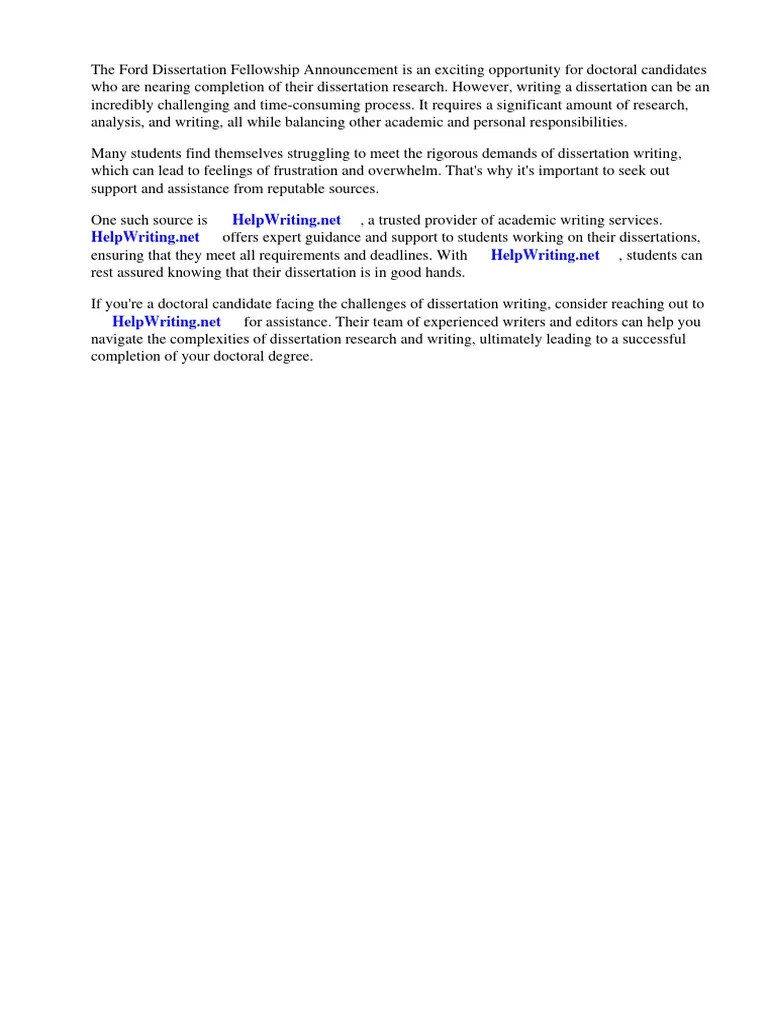 The Ford Dissertation Fellowship Announcement is an exciting opportunity for doctoral candidates who are nearing completion of their dissertation research. However, writing a dissertation can be an incredibly challenging and time-consuming process. It requires a significant amount of research, analysis, and writing, all while balancing other academic and personal responsibilities.

Many students find themselves struggling to meet the rigorous demands of dissertation writing, which can lead to feelings of frustration and overwhelm. That's why it's important to seek out support and assistance from reputable sources.

One such source is HelpWriting.net , a trusted provider of academic writing services. HelpWriting.net offers expert guidance and support to students working on their dissertations, ensuring that they meet all requirements and deadlines. With HelpWriting.net , students can rest assured knowing that their dissertation is in good hands.

If you're a doctoral candidate facing the challenges of dissertation writing, consider reaching out to HelpWriting.net for assistance. Their team of experienced writers and editors can help you navigate the complexities of dissertation research and writing, ultimately leading to a successful completion of your doctoral degree.